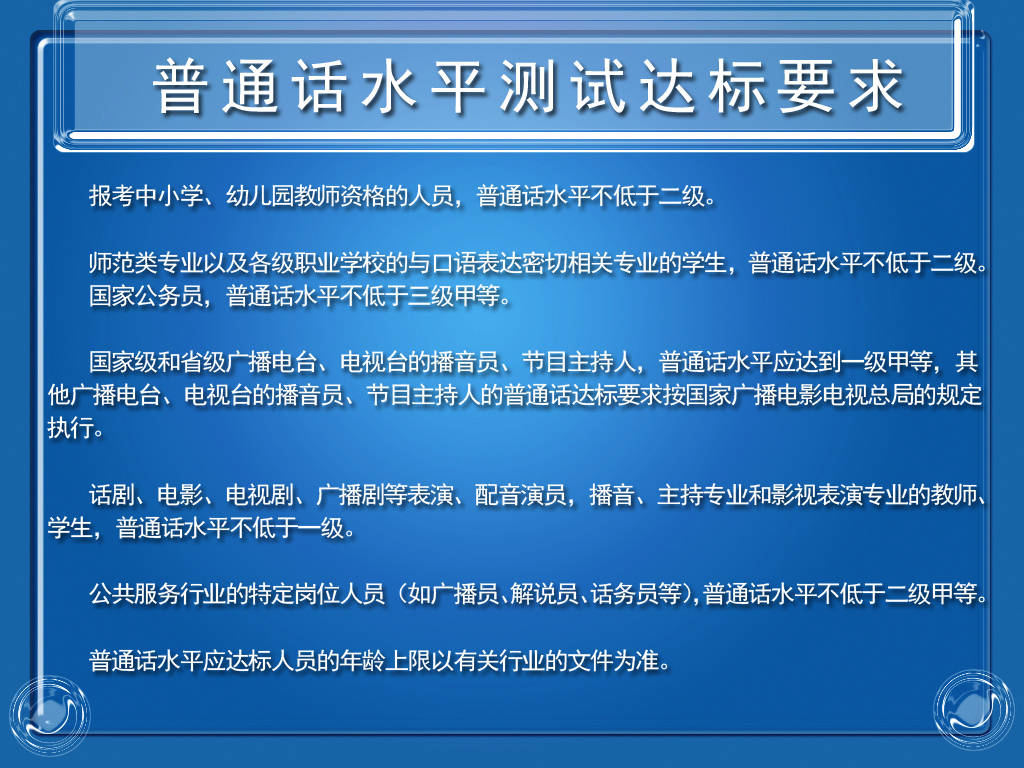 普通话水平测试达标要求

报考中小学、幼儿园教师资格的人员，普通话水平不低于二级。

师范类专业以及各级职业学校的与口语表达密切相关专业的学生，普通话水平不低于二级。

国家公务员，普通话水平不低于三级甲等。

国家级和省级广播电台、电视台的播音员、节目主持人，普通话水平应达到一级甲等，其他广播电台、电视台的播音员、节目主持人的普通话达标要求按国家广播电影电视总局的规定执行。

话剧、电影、电视剧、广播剧等表演、配音演员，播音、主持专业和影视表演专业的教师、学生，普通话水平不低于一级。

公共服务行业的特定岗位人员（如广播员、解说员、话务员等），普通话水平不低于二级甲等。

普通话水平应达标人员的年龄上限以有关行业的文件为准。